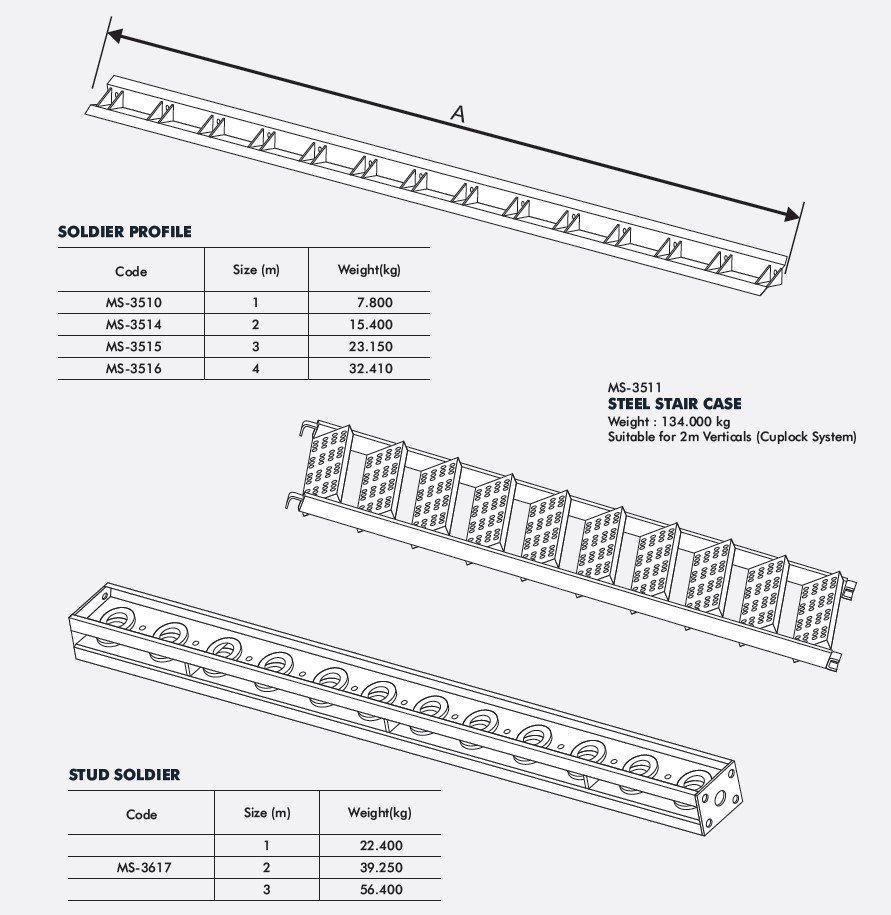 A

SOLDIER PROFILE

| Code | Size (m) | Weight(kg) |
|---|---|---|
| MS-3510 | 1 | 7.800 |
| MS-3514 | 2 | 15.400 |
| MS-3515 | 3 | 23.150 |
| MS-3516 | 4 | 32.410 |

MS-3511
STEEL STAIR CASE
Weight : 134.000 kg
Suitable for 2m Verticals (Cuplock System)

STUD SOLDIER

| Code | Size (m) | Weight(kg) |
|---|---|---|
| | 1 | 22.400 |
| MS-3617 | 2 | 39.250 |
| | 3 | 56.400 |